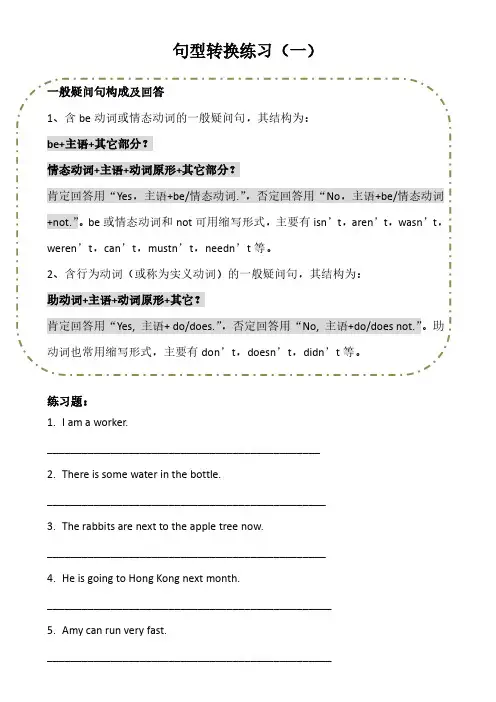 句型转换练习（一）

一般疑问句构成及回答

1、含 be 动词或情态动词的一般疑问句，其结构为：

be+主语+其它部分？

情态动词+主语+动词原形+其它部分？

肯定回答用“Yes，主语+be/情态动词.”，否定回答用“No，主语+be/情态动词+not.”。be 或情态动词和 not 可用缩写形式，主要有 isn’t，aren’t，wasn’t，weren’t，can’t，mustn’t，needn’t 等。

2、含行为动词（或称为实义动词）的一般疑问句，其结构为：

助动词+主语+动词原形+其它？

肯定回答用“Yes, 主语+ do/does.”，否定回答用“No, 主语+do/does not.”。助动词也常用缩写形式，主要有 don’t，doesn’t，didn’t 等。

练习题：

1. I am a worker.

________________________________________________

2. There is some water in the bottle.

________________________________________________

3. The rabbits are next to the apple tree now.

________________________________________________

4. He is going to Hong Kong next month.

________________________________________________

5. Amy can run very fast.

________________________________________________